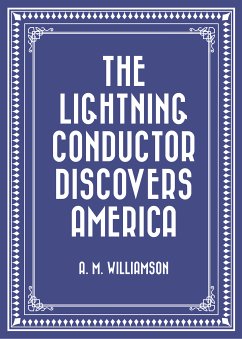 THE LIGHTNING CONDUCTOR DISCOVERS AMERICA

A. M. WILLIAMSON